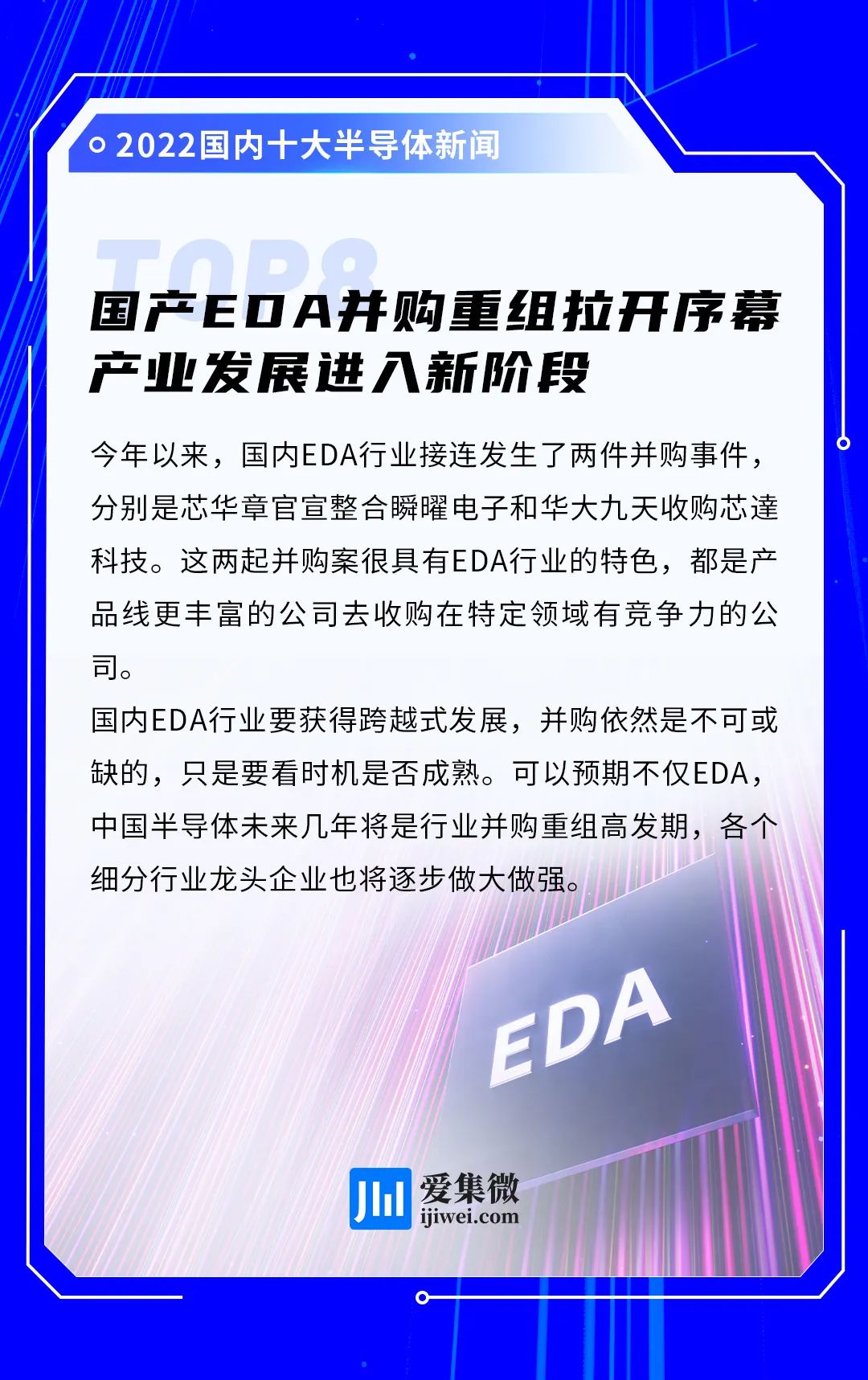 2022国内十大半导体新闻

TOP8

国产EDA并购重组拉开序幕
产业发展进入新阶段

今年以来，国内EDA行业接连发生了两件并购事件，分别是芯华章官宣整合瞬曜电子和华大九天收购芯達科技。这两起并购案很具有EDA行业的特色，都是产品线更丰富的公司去收购在特定领域有竞争力的公司。

国内EDA行业要获得跨越式发展，并购依然是不可或缺的，只是要看时机是否成熟。可以预期不仅EDA，中国半导体未来几年将是行业并购重组高发期，各个细分行业龙头企业也将逐步做大做强。

EDA

爱集微
ijiwei.com